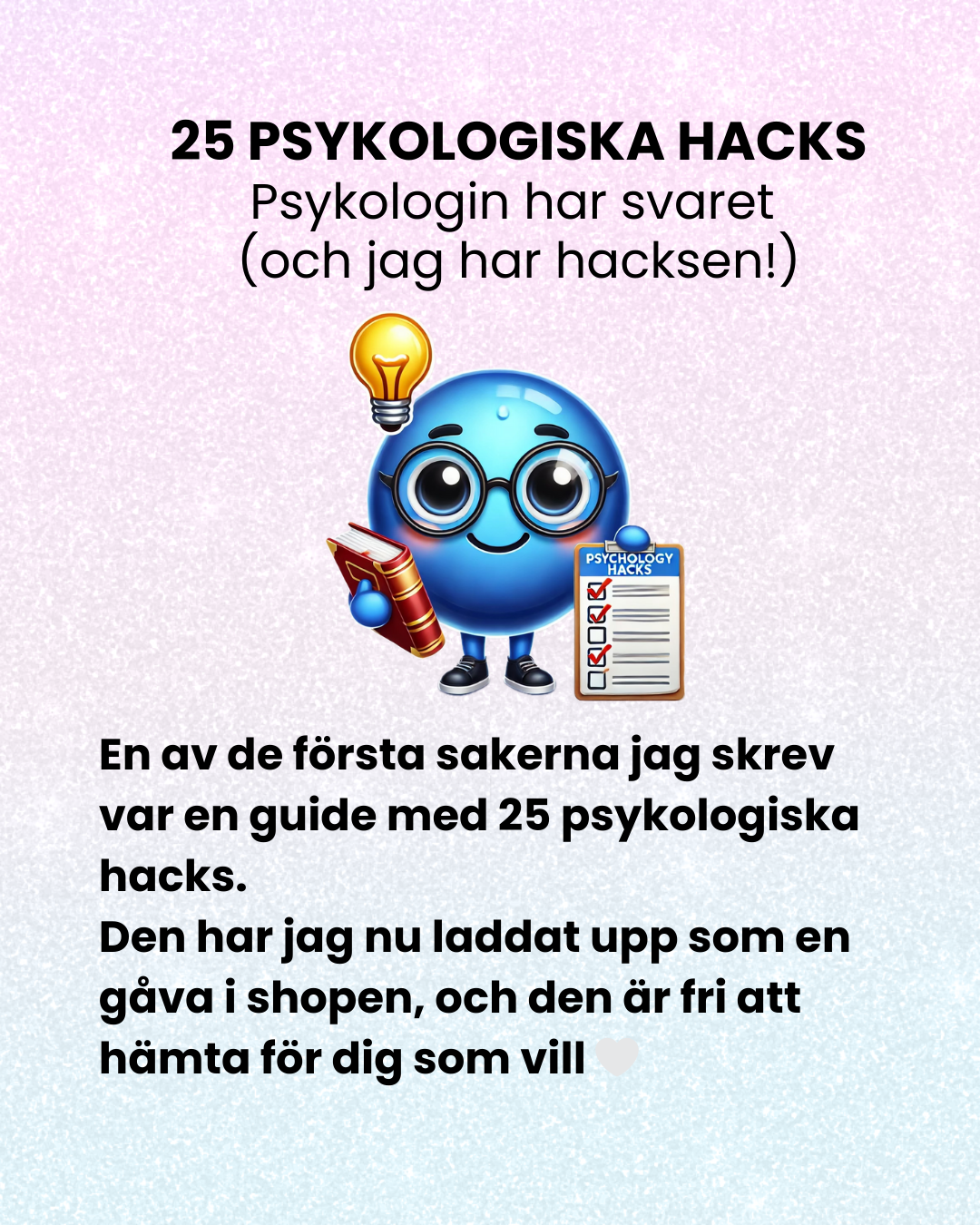 25 PSYKOLOGISKA HACKS
Psykologin har svaret
(och jag har hacksen!)

PSYCHOLOGY HACKS

En av de första sakerna jag skrev var en guide med 25 psykologiska hacks.
Den har jag nu laddat upp som en gåva i shopen, och den är fri att hämta för dig som vill 🤍